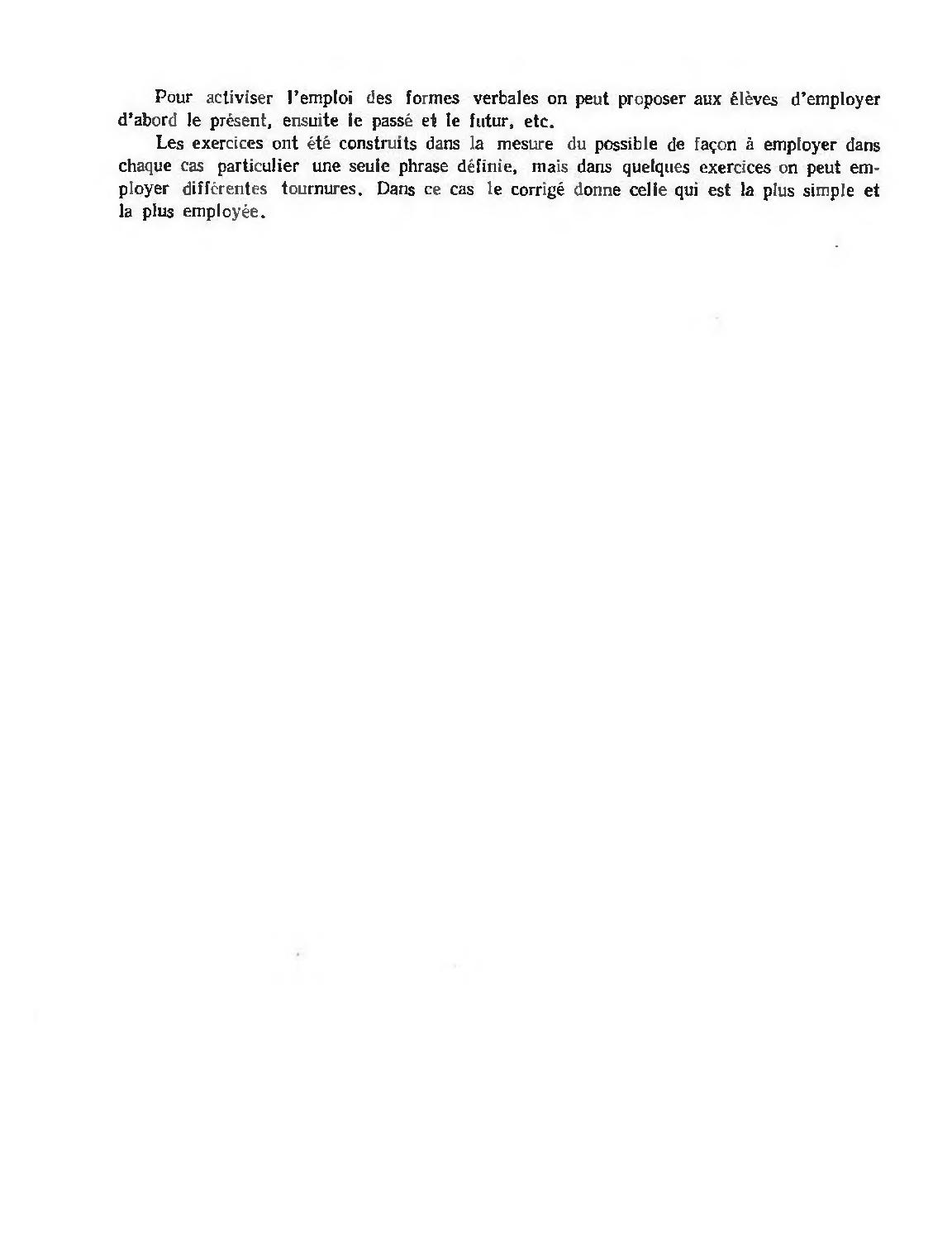 Pour activiser l'emploi des formes verbales on peut proposer aux élèves d'employer d'abord le présent, ensuite le passé et le futur, etc.

Les exercices ont été construits dans la mesure du possible de façon à employer dans chaque cas particulier une seule phrase définie, mais dans quelques exercices on peut employer différentes tournures. Dans ce cas le corrigé donne celle qui est la plus simple et la plus employée.